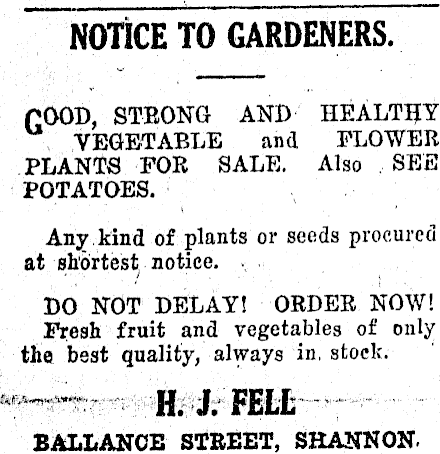 NOTICE TO GARDENERS.

GOOD, STRONG AND HEALTHY VEGETABLE and FLOWER PLANTS FOR SALE. Also SEE POTATOES.

Any kind of plants or seeds procured at shortest notice.

DO NOT DELAY! ORDER NOW! Fresh fruit and vegetables of only the best quality, always in stock.

H. J. FELL

BALLANCE STREET, SHANNON.